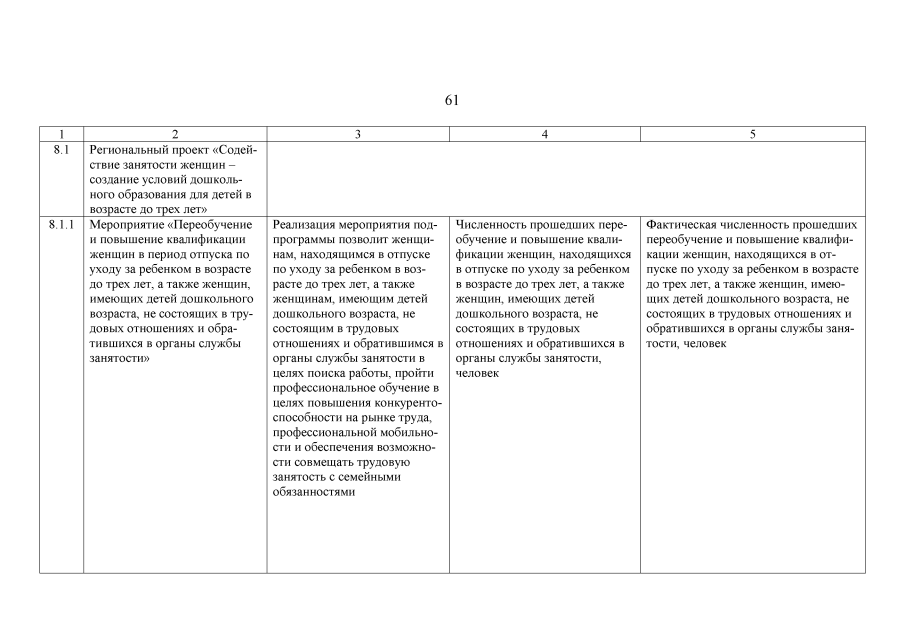 61

| 1 | 2 | 3 | 4 | 5 |
|---|---|---|---|---|
| 8.1 | Региональный проект «Содействие занятости женщин – создание условий дошкольного образования для детей в возрасте до трех лет» | | | |
| 8.1.1 | Мероприятие «Переобучение и повышение квалификации женщин в период отпуска по уходу за ребенком в возрасте до трех лет, а также женщин, имеющих детей дошкольного возраста, не состоящих в трудовых отношениях и обратившихся в органы службы занятости» | Реализация мероприятия подпрограммы позволит женщинам, находящимся в отпуске по уходу за ребенком в возрасте до трех лет, а также женщинам, имеющим детей дошкольного возраста, не состоящим в трудовых отношениях и обратившимся в органы службы занятости в целях поиска работы, пройти профессиональное обучение в целях повышения конкурентоспособности на рынке труда, профессиональной мобильности и обеспечения возможности совмещать трудовую занятость с семейными обязанностями | Численность прошедших переобучение и повышение квалификации женщин, находящихся в отпуске по уходу за ребенком в возрасте до трех лет, а также женщин, имеющих детей дошкольного возраста, не состоящих в трудовых отношениях и обратившихся в органы службы занятости, человек | Фактическая численность прошедших переобучение и повышение квалификации женщин, находящихся в отпуске по уходу за ребенком в возрасте до трех лет, а также женщин, имеющих детей дошкольного возраста, не состоящих в трудовых отношениях и обратившихся в органы службы занятости, человек |